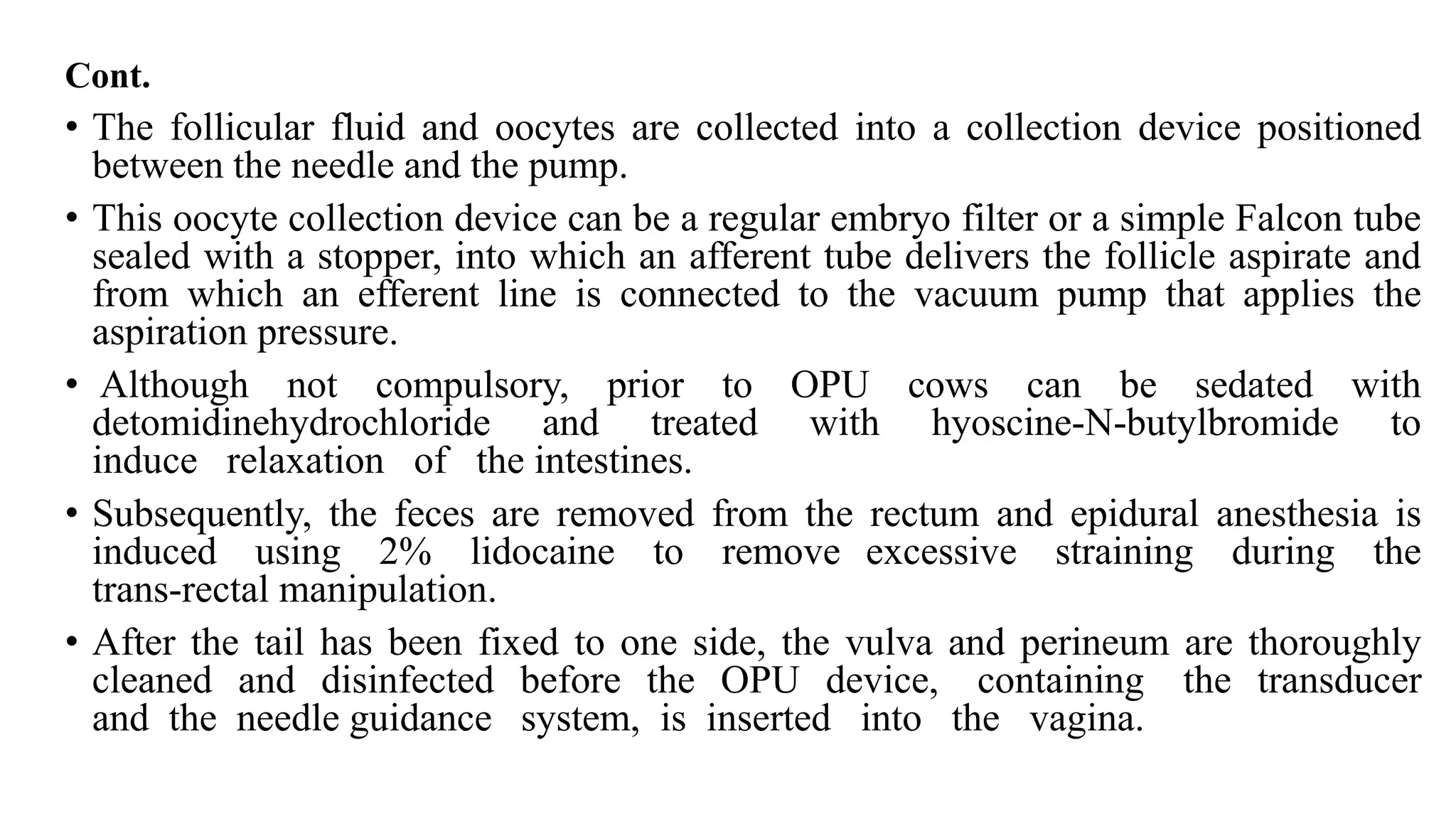 Cont.

• The follicular fluid and oocytes are collected into a collection device positioned between the needle and the pump.

• This oocyte collection device can be a regular embryo filter or a simple Falcon tube sealed with a stopper, into which an afferent tube delivers the follicle aspirate and from which an efferent line is connected to the vacuum pump that applies the aspiration pressure.

• Although not compulsory, prior to OPU cows can be sedated with detomidinehydrochloride and treated with hyoscine-N-butylbromide to induce relaxation of the intestines.

• Subsequently, the feces are removed from the rectum and epidural anesthesia is induced using 2% lidocaine to remove excessive straining during the trans-rectal manipulation.

• After the tail has been fixed to one side, the vulva and perineum are thoroughly cleaned and disinfected before the OPU device, containing the transducer and the needle guidance system, is inserted into the vagina.